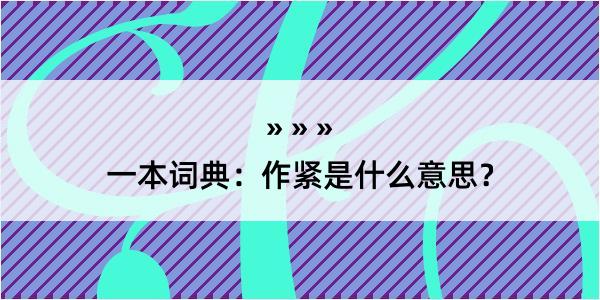 » » »

一本词典：作紧是什么意思？